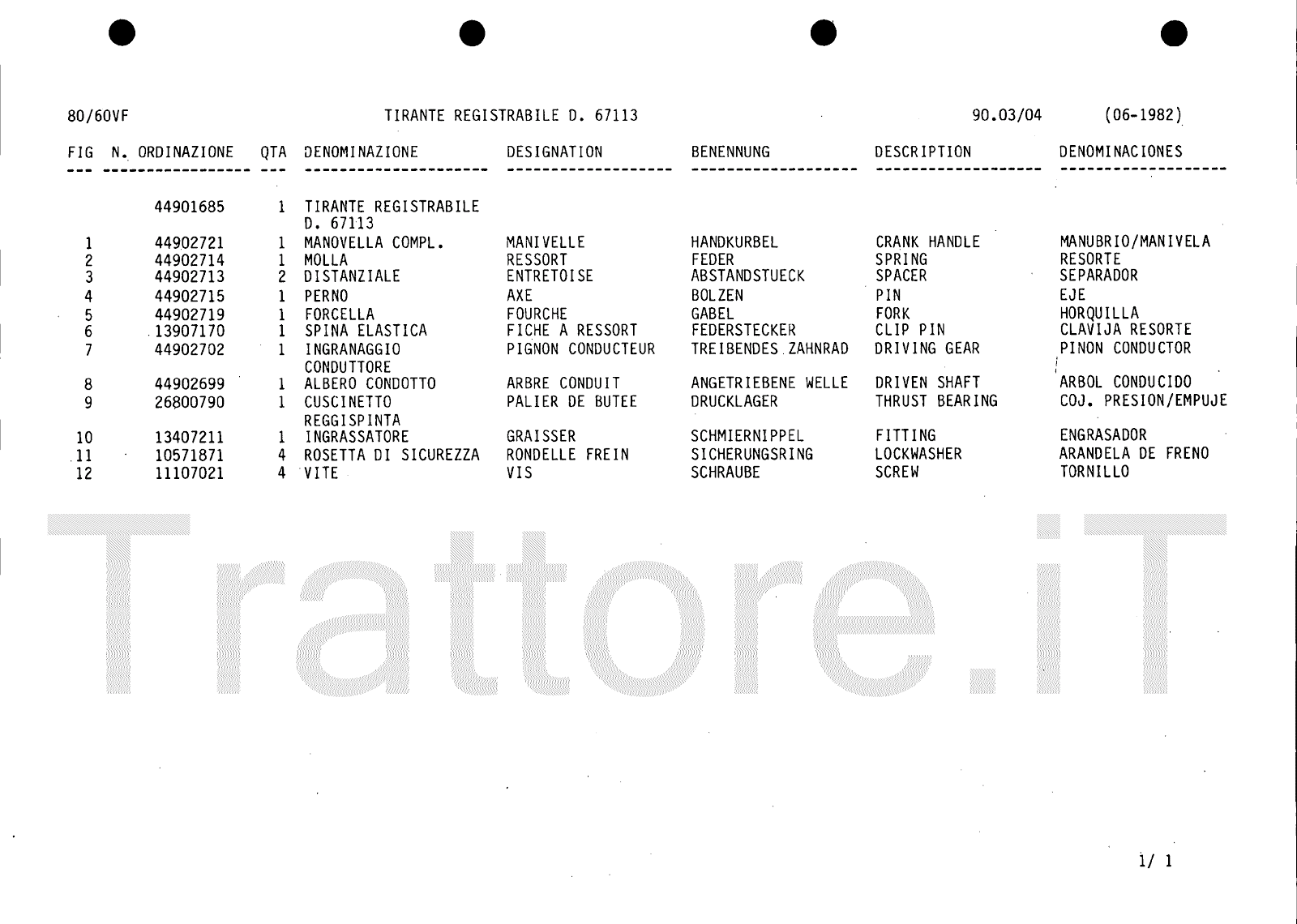 80/60VF TIRANTE REGISTRABILE D. 67113 90.03/04 (06-1982)

| FIG | N. ORDINAZIONE | QTA | DENOMINAZIONE | DESIGNATION | BENENNUNG | DESCRIPTION | DENOMINACIONES |
|---|---|---|---|---|---|---|---|
| | 44901685 | 1 | TIRANTE REGISTRABILE D. 67113 | | | | |
| 1 | 44902721 | 1 | MANOVELLA COMPL. | MANIVELLE | HANDKURBEL | CRANK HANDLE | MANUBRIO/MANIVELA |
| 2 | 44902714 | 1 | MOLLA | RESSORT | FEDER | SPRING | RESORTE |
| 3 | 44902713 | 2 | DISTANZIALE | ENTRETOISE | ABSTANDSTUECK | SPACER | SEPARADOR |
| 4 | 44902715 | 1 | PERNO | AXE | BOLZEN | PIN | EJE |
| 5 | 44902719 | 1 | FORCELLA | FOURCHE | GABEL | FORK | HORQUILLA |
| 6 | 13907170 | 1 | SPINA ELASTICA | FICHE A RESSORT | FEDERSTECKER | CLIP PIN | CLAVIJA RESORTE |
| 7 | 44902702 | 1 | INGRANAGGIO CONDUTTORE | PIGNON CONDUCTEUR | TREIBENDES ZAHNRAD | DRIVING GEAR | PINON CONDUCTOR |
| 8 | 44902699 | 1 | ALBERO CONDOTTO | ARBRE CONDUIT | ANGETRIEBENE WELLE | DRIVEN SHAFT | ARBOL CONDUCIDO |
| 9 | 26800790 | 1 | CUSCINETTO REGGISPINTA | PALIER DE BUTEE | DRUCKLAGER | THRUST BEARING | COJ. PRESION/EMPUJE |
| 10 | 13407211 | 1 | INGRASSATORE | GRAISSER | SCHMIERNIPPEL | FITTING | ENGRASADOR |
| 11 | 10571871 | 4 | ROSETTA DI SICUREZZA | RONDELLE FREIN | SICHERUNGSRING | LOCKWASHER | ARANDELA DE FRENO |
| 12 | 11107021 | 4 | VITE | VIS | SCHRAUBE | SCREW | TORNILLO |

Trattore.iT

1/ 1